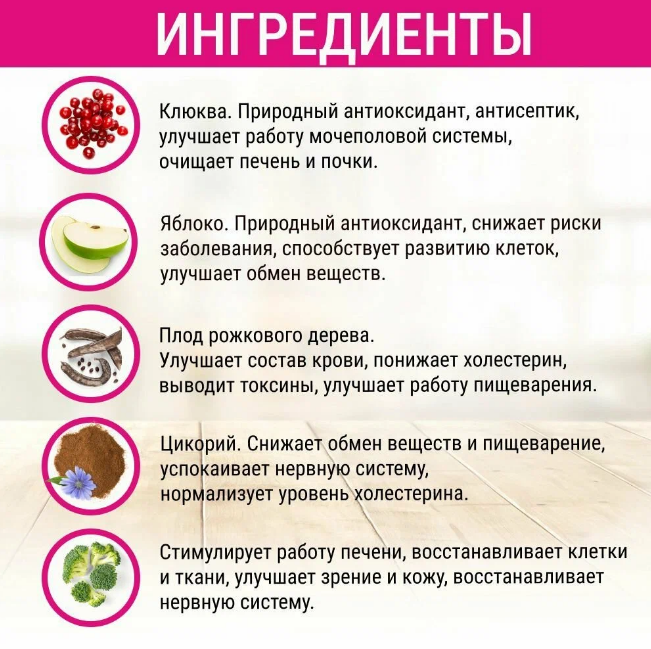 ИНГРЕДИЕНТЫ

Клюква. Природный антиоксидант, антисептик, улучшает работу мочеполовой системы, очищает печень и почки.

Яблоко. Природный антиоксидант, снижает риски заболевания, способствует развитию клеток, улучшает обмен веществ.

Плод рожкового дерева.
Улучшает состав крови, понижает холестерин, выводит токсины, улучшает работу пищеварения.

Цикорий. Снижает обмен веществ и пищеварение, успокаивает нервную систему, нормализует уровень холестерина.

Стимулирует работу печени, восстанавливает клетки и ткани, улучшает зрение и кожу, восстанавливает нервную систему.